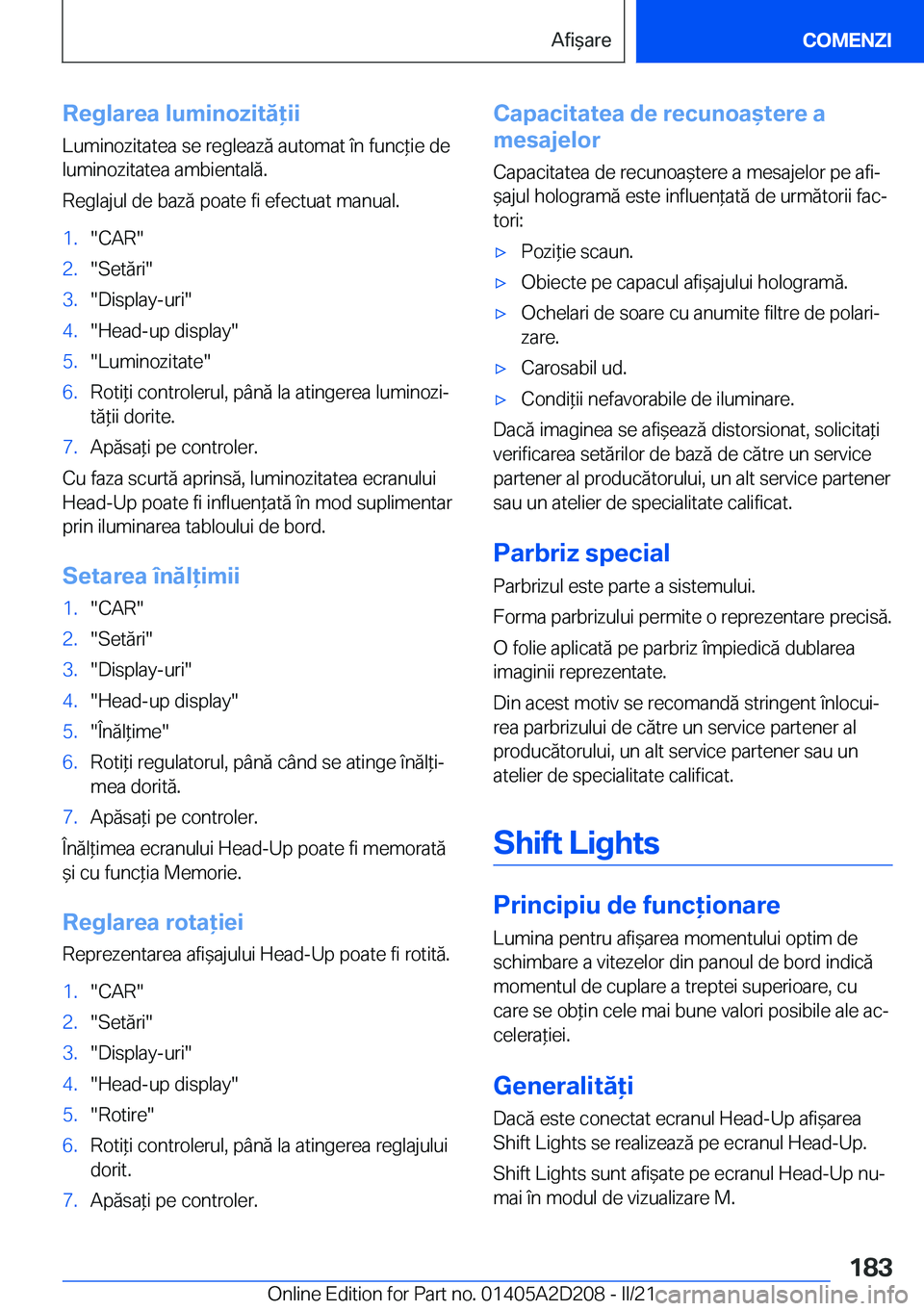 Afișare

COMENZI

Reglarea luminozității

Luminozitatea se reglează automat în funcție de luminozitatea ambientală.

Reglajul de bază poate fi efectuat manual.

1. "CAR"
2. "Setări"
3. "Display-uri"
4. "Head-up display"
5. "Luminozitate"
6. Rotiți controlerul, până la atingerea luminozității dorite.
7. Apăsați pe controler.

Cu faza scurtă aprinsă, luminozitatea ecranului Head-Up poate fi influențată în mod suplimentar prin iluminarea tabloului de bord.

Setarea înălțimii

1. "CAR"
2. "Setări"
3. "Display-uri"
4. "Head-up display"
5. "Înălțime"
6. Rotiți regulatorul, până când se atinge înălțimea dorită.
7. Apăsați pe controler.

Înălțimea ecranului Head-Up poate fi memorată și cu funcția Memorie.

Reglarea rotației

Reprezentarea afișajului Head-Up poate fi rotită.

1. "CAR"
2. "Setări"
3. "Display-uri"
4. "Head-up display"
5. "Rotire"
6. Rotiți controlerul, până la atingerea reglajului dorit.
7. Apăsați pe controler.

Capacitatea de recunoaștere a mesajelor

Capacitatea de recunoaștere a mesajelor pe afișajul hologramă este influențată de următorii factori:

▷ Poziție scaun.
▷ Obiecte pe capacul afișajului hologramă.
▷ Ochelari de soare cu anumite filtre de polarizare.
▷ Carosabil ud.
▷ Condiții nefavorabile de iluminare.

Dacă imaginea se afișează distorsionat, solicitați verificarea setărilor de bază de către un service partener al producătorului, un alt service partener sau un atelier de specialitate calificat.

Parbriz special

Parbrizul este parte a sistemului.

Forma parbrizului permite o reprezentare precisă.

O folie aplicată pe parbriz împiedică dublarea imaginii reprezentate.

Din acest motiv se recomandă stringent înlocuirea parbrizului de către un service partener al producătorului, un alt service partener sau un atelier de specialitate calificat.

Shift Lights

Principiu de funcționare

Lumina pentru afișarea momentului optim de schimbare a vitezelor din panoul de bord indică momentul de cuplare a treptei superioare, cu care se obțin cele mai bune valori posibile ale accelerației.

Generalități

Dacă este conectat ecranul Head-Up afișarea Shift Lights se realizează pe ecranul Head-Up.

Shift Lights sunt afișate pe ecranul Head-Up numai în modul de vizualizare M.

183

Online Edition for Part no. 01405A2D208 - II/21 carmanualsonline.info